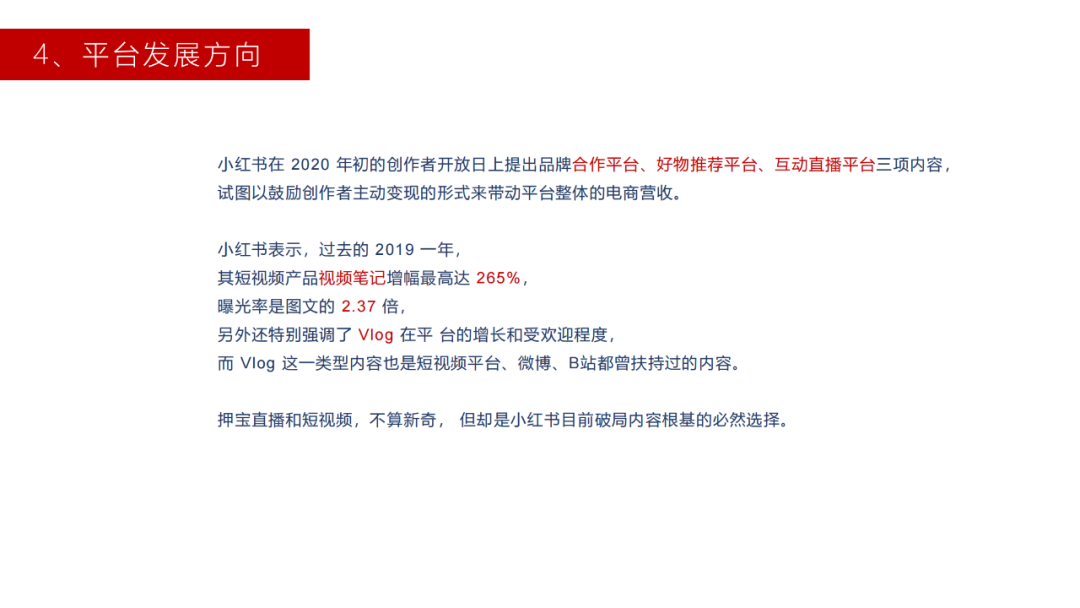 4、平台发展方向

小红书在 2020 年初的创作者开放日上提出品牌合作平台、好物推荐平台、互动直播平台三项内容，试图以鼓励创作者主动变现的形式来带动平台整体的电商营收。

小红书表示，过去的 2019 一年，
其短视频产品视频笔记增幅最高达 265%，
曝光率是图文的 2.37 倍，
另外还特别强调了 Vlog 在平 台的增长和受欢迎程度，
而 Vlog 这一类型内容也是短视频平台、微博、B站都曾扶持过的内容。

押宝直播和短视频，不算新奇， 但却是小红书目前破局内容根基的必然选择。